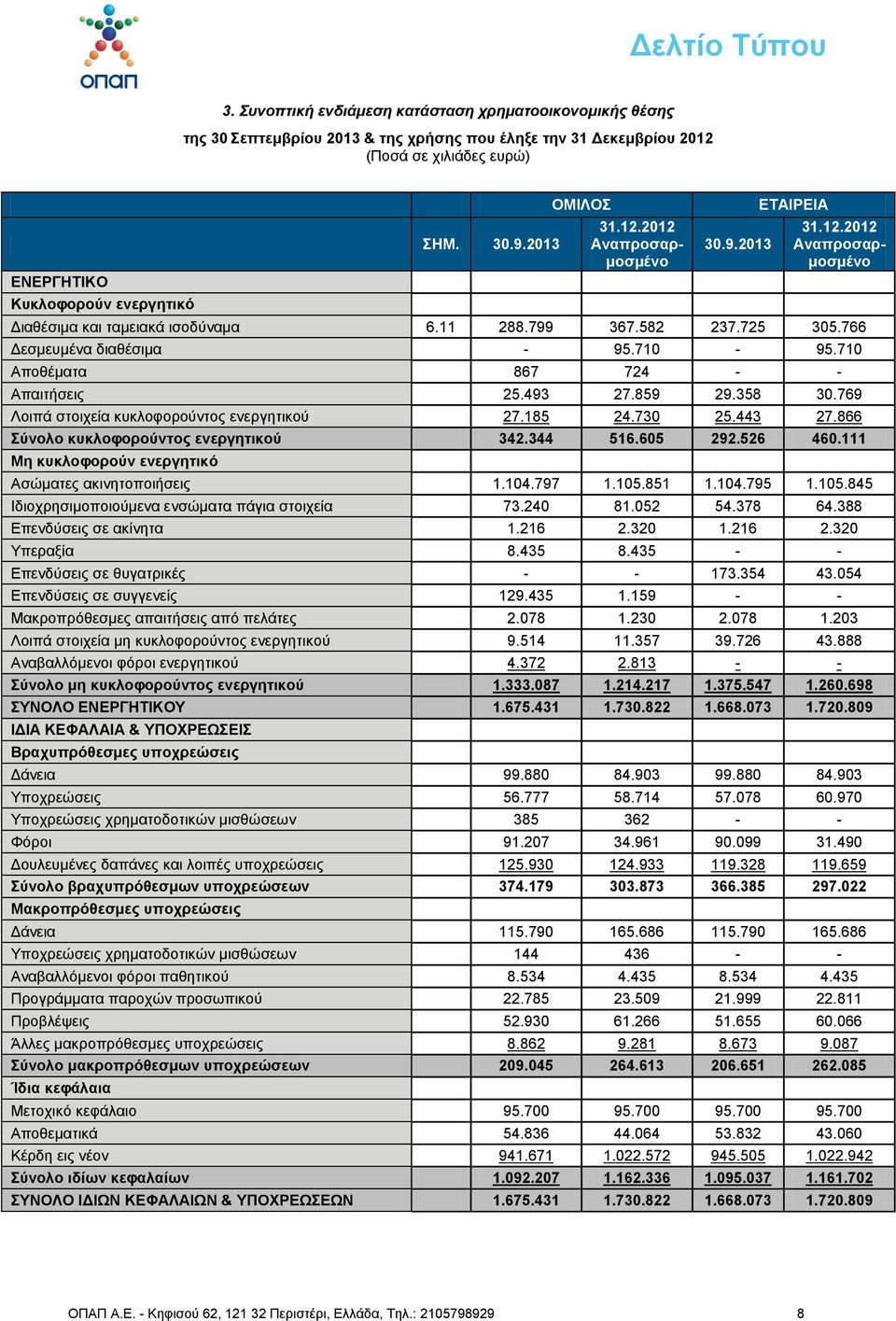 ΟΠΑΠ

Δελτίο Τύπου

3. Συνοπτική ενδιάμεση κατάσταση χρηματοοικονομικής θέσης

της 30 Σεπτεμβρίου 2013 & της χρήσης που έληξε την 31 Δεκεμβρίου 2012
(Ποσά σε χιλιάδες ευρώ)

| | ΣΗΜ. | ΟΜΙΛΟΣ 30.9.2013 | ΟΜΙΛΟΣ 31.12.2012 Αναπροσαρμοσμένο | ΕΤΑΙΡΕΙΑ 30.9.2013 | ΕΤΑΙΡΕΙΑ 31.12.2012 Αναπροσαρμοσμένο |
|---|---|---|---|---|---|
| ΕΝΕΡΓΗΤΙΚΟ | | | | | |
| Κυκλοφορούν ενεργητικό | | | | | |
| Διαθέσιμα και ταμειακά ισοδύναμα | 6.11 | 288.799 | 367.582 | 237.725 | 305.766 |
| Δεσμευμένα διαθέσιμα | | - | 95.710 | - | 95.710 |
| Αποθέματα | | 867 | 724 | - | - |
| Απαιτήσεις | | 25.493 | 27.859 | 29.358 | 30.769 |
| Λοιπά στοιχεία κυκλοφορούντος ενεργητικού | | 27.185 | 24.730 | 25.443 | 27.866 |
| Σύνολο κυκλοφορούντος ενεργητικού | | 342.344 | 516.605 | 292.526 | 460.111 |
| Μη κυκλοφορούν ενεργητικό | | | | | |
| Ασώματες ακινητοποιήσεις | | 1.104.797 | 1.105.851 | 1.104.795 | 1.105.845 |
| Ιδιοχρησιμοποιούμενα ενσώματα πάγια στοιχεία | | 73.240 | 81.052 | 54.378 | 64.388 |
| Επενδύσεις σε ακίνητα | | 1.216 | 2.320 | 1.216 | 2.320 |
| Υπεραξία | | 8.435 | 8.435 | - | - |
| Επενδύσεις σε θυγατρικές | | - | - | 173.354 | 43.054 |
| Επενδύσεις σε συγγενείς | | 129.435 | 1.159 | - | - |
| Μακροπρόθεσμες απαιτήσεις από πελάτες | | 2.078 | 1.230 | 2.078 | 1.203 |
| Λοιπά στοιχεία μη κυκλοφορούντος ενεργητικού | | 9.514 | 11.357 | 39.726 | 43.888 |
| Αναβαλλόμενοι φόροι ενεργητικού | | 4.372 | 2.813 | - | - |
| Σύνολο μη κυκλοφορούντος ενεργητικού | | 1.333.087 | 1.214.217 | 1.375.547 | 1.260.698 |
| ΣΥΝΟΛΟ ΕΝΕΡΓΗΤΙΚΟΥ | | 1.675.431 | 1.730.822 | 1.668.073 | 1.720.809 |
| ΙΔΙΑ ΚΕΦΑΛΑΙΑ & ΥΠΟΧΡΕΩΣΕΙΣ | | | | | |
| Βραχυπρόθεσμες υποχρεώσεις | | | | | |
| Δάνεια | | 99.880 | 84.903 | 99.880 | 84.903 |
| Υποχρεώσεις | | 56.777 | 58.714 | 57.078 | 60.970 |
| Υποχρεώσεις χρηματοδοτικών μισθώσεων | | 385 | 362 | - | - |
| Φόροι | | 91.207 | 34.961 | 90.099 | 31.490 |
| Δουλευμένες δαπάνες και λοιπές υποχρεώσεις | | 125.930 | 124.933 | 119.328 | 119.659 |
| Σύνολο βραχυπρόθεσμων υποχρεώσεων | | 374.179 | 303.873 | 366.385 | 297.022 |
| Μακροπρόθεσμες υποχρεώσεις | | | | | |
| Δάνεια | | 115.790 | 165.686 | 115.790 | 165.686 |
| Υποχρεώσεις χρηματοδοτικών μισθώσεων | | 144 | 436 | - | - |
| Αναβαλλόμενοι φόροι παθητικού | | 8.534 | 4.435 | 8.534 | 4.435 |
| Προγράμματα παροχών προσωπικού | | 22.785 | 23.509 | 21.999 | 22.811 |
| Προβλέψεις | | 52.930 | 61.266 | 51.655 | 60.066 |
| Άλλες μακροπρόθεσμες υποχρεώσεις | | 8.862 | 9.281 | 8.673 | 9.087 |
| Σύνολο μακροπρόθεσμων υποχρεώσεων | | 209.045 | 264.613 | 206.651 | 262.085 |
| Ίδια κεφάλαια | | | | | |
| Μετοχικό κεφάλαιο | | 95.700 | 95.700 | 95.700 | 95.700 |
| Αποθεματικά | | 54.836 | 44.064 | 53.832 | 43.060 |
| Κέρδη εις νέον | | 941.671 | 1.022.572 | 945.505 | 1.022.942 |
| Σύνολο ιδίων κεφαλαίων | | 1.092.207 | 1.162.336 | 1.095.037 | 1.161.702 |
| ΣΥΝΟΛΟ ΙΔΙΩΝ ΚΕΦΑΛΑΙΩΝ & ΥΠΟΧΡΕΩΣΕΩΝ | | 1.675.431 | 1.730.822 | 1.668.073 | 1.720.809 |

ΟΠΑΠ Α.Ε. - Κηφισού 62, 121 32 Περιστέρι, Ελλάδα, Τηλ.: 2105798929 8